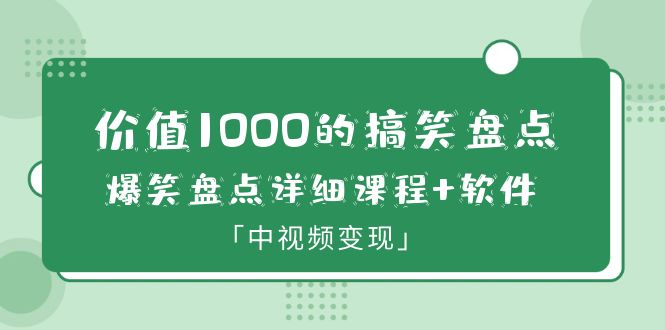 价值1000的搞笑盘点
爆笑盘点详细课程+软件
「中视频变现」